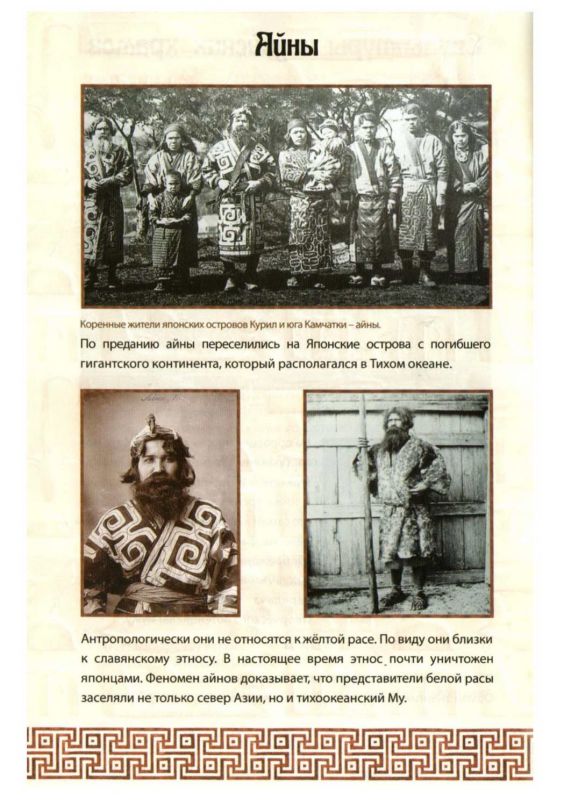 Айны

Коренные жители японских островов Курил и юга Камчатки – айны.

По преданию айны переселились на Японские острова с погибшего гигантского континента, который располагался в Тихом океане.

Антропологически они не относятся к жёлтой расе. По виду они близки к славянскому этносу. В настоящее время этнос почти уничтожен японцами. Феномен айнов доказывает, что представители белой расы заселяли не только север Азии, но и тихоокеанский Му.